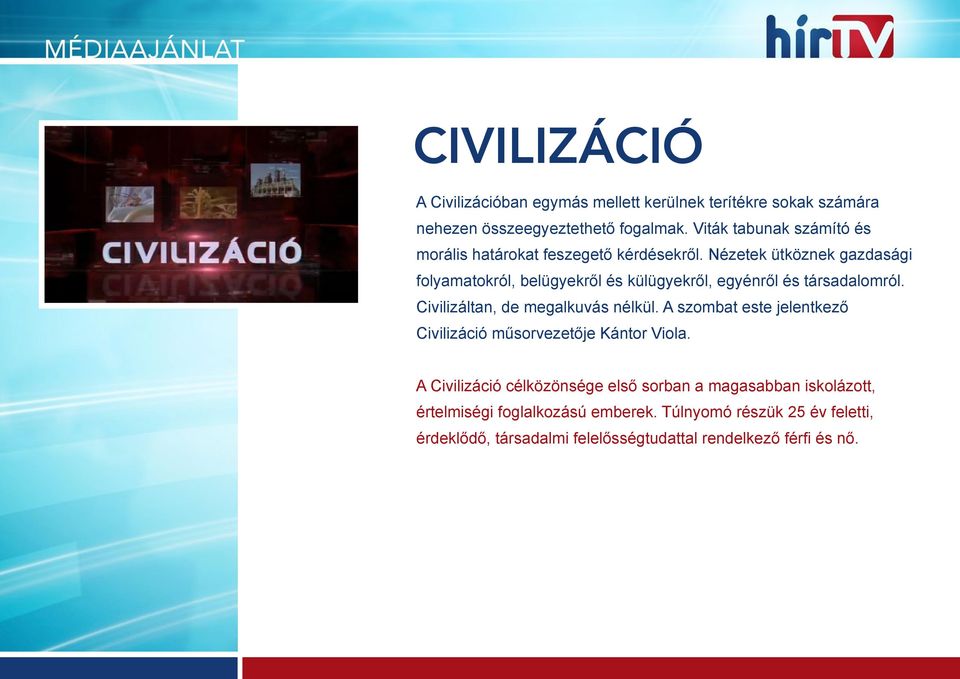 MÉDIAAJÁNLAT

hírTV

CIVILIZÁCIÓ

CIVILIZÁCIÓ

A Civilizációban egymás mellett kerülnek terítékre sokak számára nehezen összeegyeztethető fogalmak. Viták tabunak számító és morális határokat feszegető kérdésekről. Nézetek ütköznek gazdasági folyamatokról, belügyekről és külügyekről, egyénről és társadalomról. Civilizáltan, de megalkuvás nélkül. A szombat este jelentkező Civilizáció műsorvezetője Kántor Viola.

A Civilizáció célközönsége első sorban a magasabban iskolázott, értelmiségi foglalkozású emberek. Túlnyomó részük 25 év feletti, érdeklődő, társadalmi felelősségtudattal rendelkező férfi és nő.